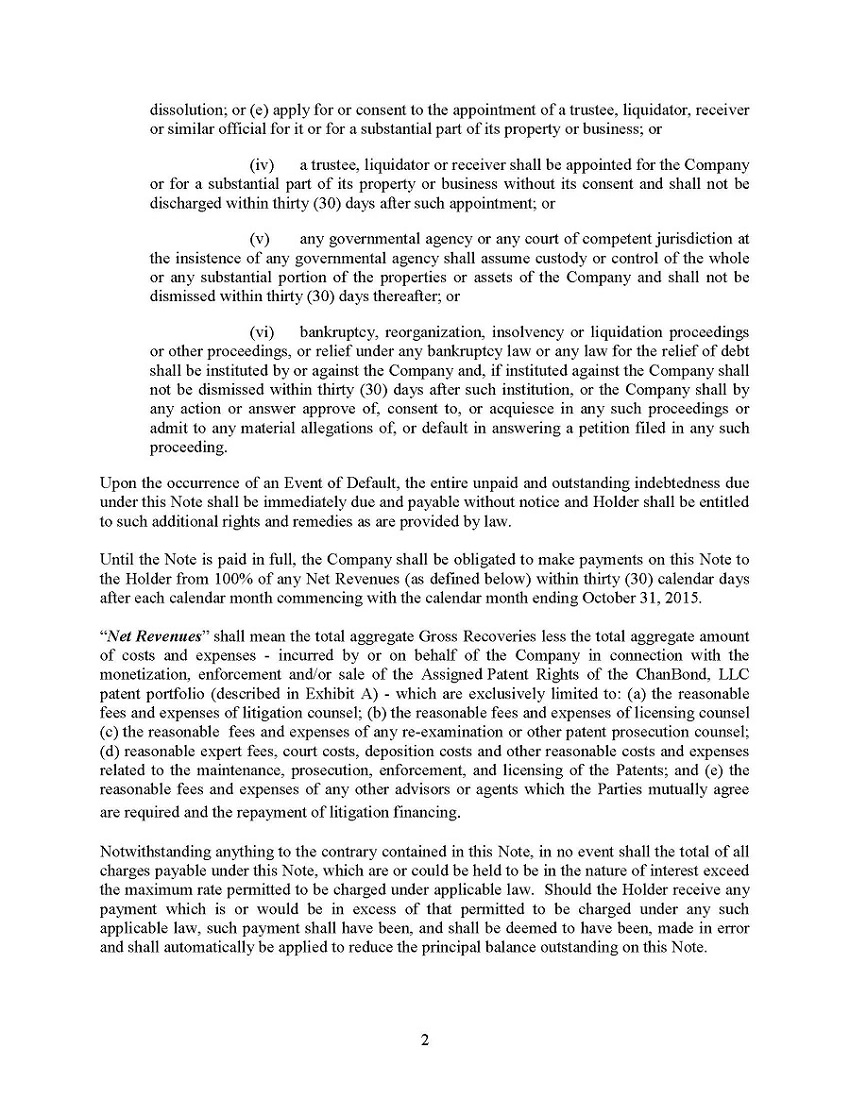 dissolution; or (e) apply for or consent to the appointment of a trustee, liquidator, receiver or similar official for it or for a substantial part of its property or business; or

(iv) a trustee, liquidator or receiver shall be appointed for the Company or for a substantial part of its property or business without its consent and shall not be discharged within thirty (30) days after such appointment; or

(v) any governmental agency or any court of competent jurisdiction at the insistence of any governmental agency shall assume custody or control of the whole or any substantial portion of the properties or assets of the Company and shall not be dismissed within thirty (30) days thereafter; or

(vi) bankruptcy, reorganization, insolvency or liquidation proceedings or other proceedings, or relief under any bankruptcy law or any law for the relief of debt shall be instituted by or against the Company and, if instituted against the Company shall not be dismissed within thirty (30) days after such institution, or the Company shall by any action or answer approve of, consent to, or acquiesce in any such proceedings or admit to any material allegations of, or default in answering a petition filed in any such proceeding.

Upon the occurrence of an Event of Default, the entire unpaid and outstanding indebtedness due under this Note shall be immediately due and payable without notice and Holder shall be entitled to such additional rights and remedies as are provided by law.

Until the Note is paid in full, the Company shall be obligated to make payments on this Note to the Holder from 100% of any Net Revenues (as defined below) within thirty (30) calendar days after each calendar month commencing with the calendar month ending October 31, 2015.

"Net Revenues" shall mean the total aggregate Gross Recoveries less the total aggregate amount of costs and expenses - incurred by or on behalf of the Company in connection with the monetization, enforcement and/or sale of the Assigned Patent Rights of the ChanBond, LLC patent portfolio (described in Exhibit A) - which are exclusively limited to: (a) the reasonable fees and expenses of litigation counsel; (b) the reasonable fees and expenses of licensing counsel (c) the reasonable fees and expenses of any re-examination or other patent prosecution counsel; (d) reasonable expert fees, court costs, deposition costs and other reasonable costs and expenses related to the maintenance, prosecution, enforcement, and licensing of the Patents; and (e) the reasonable fees and expenses of any other advisors or agents which the Parties mutually agree are required and the repayment of litigation financing.

Notwithstanding anything to the contrary contained in this Note, in no event shall the total of all charges payable under this Note, which are or could be held to be in the nature of interest exceed the maximum rate permitted to be charged under applicable law. Should the Holder receive any payment which is or would be in excess of that permitted to be charged under any such applicable law, such payment shall have been, and shall be deemed to have been, made in error and shall automatically be applied to reduce the principal balance outstanding on this Note.

2